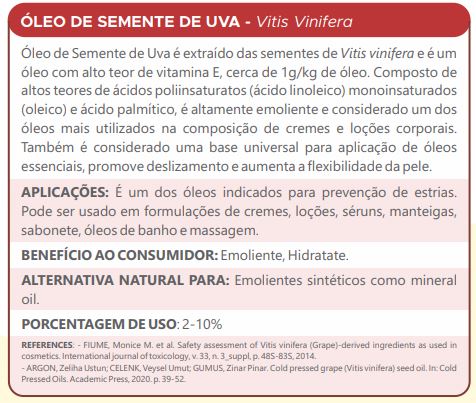 ÓLEO DE SEMENTE DE UVA - Vitis Vinifera

Óleo de Semente de Uva é extraído das sementes de Vitis vinifera e é um óleo com alto teor de vitamina E, cerca de 1g/kg de óleo. Composto de altos teores de ácidos poliinsaturatos (ácido linoleico) monoinsaturados (oleico) e ácido palmítico, é altamente emoliente e considerado um dos óleos mais utilizados na composição de cremes e loções corporais. Também é considerado uma base universal para aplicação de óleos essenciais, promove deslizamento e aumenta a flexibilidade da pele.

APLICAÇÕES: É um dos óleos indicados para prevenção de estrias. Pode ser usado em formulações de cremes, loções, séruns, manteigas, sabonete, óleos de banho e massagem.

BENEFÍCIO AO CONSUMIDOR: Emoliente, Hidratate.

ALTERNATIVA NATURAL PARA: Emolientes sintéticos como mineral oil.

PORCENTAGEM DE USO: 2-10%

REFERENCES: - FIUME, Monice M. et al. Safety assessment of Vitis vinifera (Grape)-derived ingredients as used in cosmetics. International journal of toxicology, v. 33, n. 3_suppl, p. 48S-83S, 2014.
- ARGON, Zeliha Ustun; CELENK, Veysel Umut; GUMUS, Zinar Pinar. Cold pressed grape (Vitis vinifera) seed oil. In: Cold Pressed Oils. Academic Press, 2020. p. 39-52.